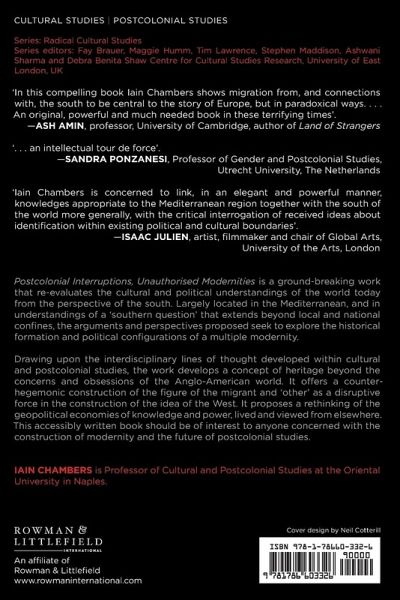 CULTURAL STUDIES | POSTCOLONIAL STUDIES

Series: Radical Cultural Studies
Series editors: Fay Brauer, Maggie Humm, Tim Lawrence, Stephen Maddison, Ashwani Sharma and Debra Benita Shaw Centre for Cultural Studies Research, University of East London, UK

'In this compelling book Iain Chambers shows migration from, and connections with, the south to be central to the story of Europe, but in paradoxical ways. . . . An original, powerful and much needed book in these terrifying times'.
—ASH AMIN, professor, University of Cambridge, author of Land of Strangers

'. . . an intellectual tour de force'.
—SANDRA PONZANESI, Professor of Gender and Postcolonial Studies, Utrecht University, The Netherlands

'Iain Chambers is concerned to link, in an elegant and powerful manner, knowledges appropriate to the Mediterranean region together with the south of the world more generally, with the critical interrogation of received ideas about identification within existing political and cultural boundaries'.
—ISAAC JULIEN, artist, filmmaker and chair of Global Arts, University of the Arts, London

Postcolonial Interruptions, Unauthorised Modernities is a ground-breaking work that re-evaluates the cultural and political understandings of the world today from the perspective of the south. Largely located in the Mediterranean, and in understandings of a 'southern question' that extends beyond local and national confines, the arguments and perspectives proposed seek to explore the historical formation and political configurations of a multiple modernity.

Drawing upon the interdisciplinary lines of thought developed within cultural and postcolonial studies, the work develops a concept of heritage beyond the concerns and obsessions of the Anglo-American world. It offers a counter-hegemonic construction of the figure of the migrant and 'other' as a disruptive force in the construction of the idea of the West. It proposes a rethinking of the geopolitical economies of knowledge and power, lived and viewed from elsewhere. This accessibly written book should be of interest to anyone concerned with the construction of modernity and the future of postcolonial studies.

IAIN CHAMBERS is Professor of Cultural and Postcolonial Studies at the Oriental University in Naples.

ROWMAN &
LITTLEFIELD
INTERNATIONAL

An affiliate of
Rowman & Littlefield
www.rowmaninternational.com

Cover design by Neil Cotterill

ISBN 978-1-78660-332-6
90000
9 781786 603326